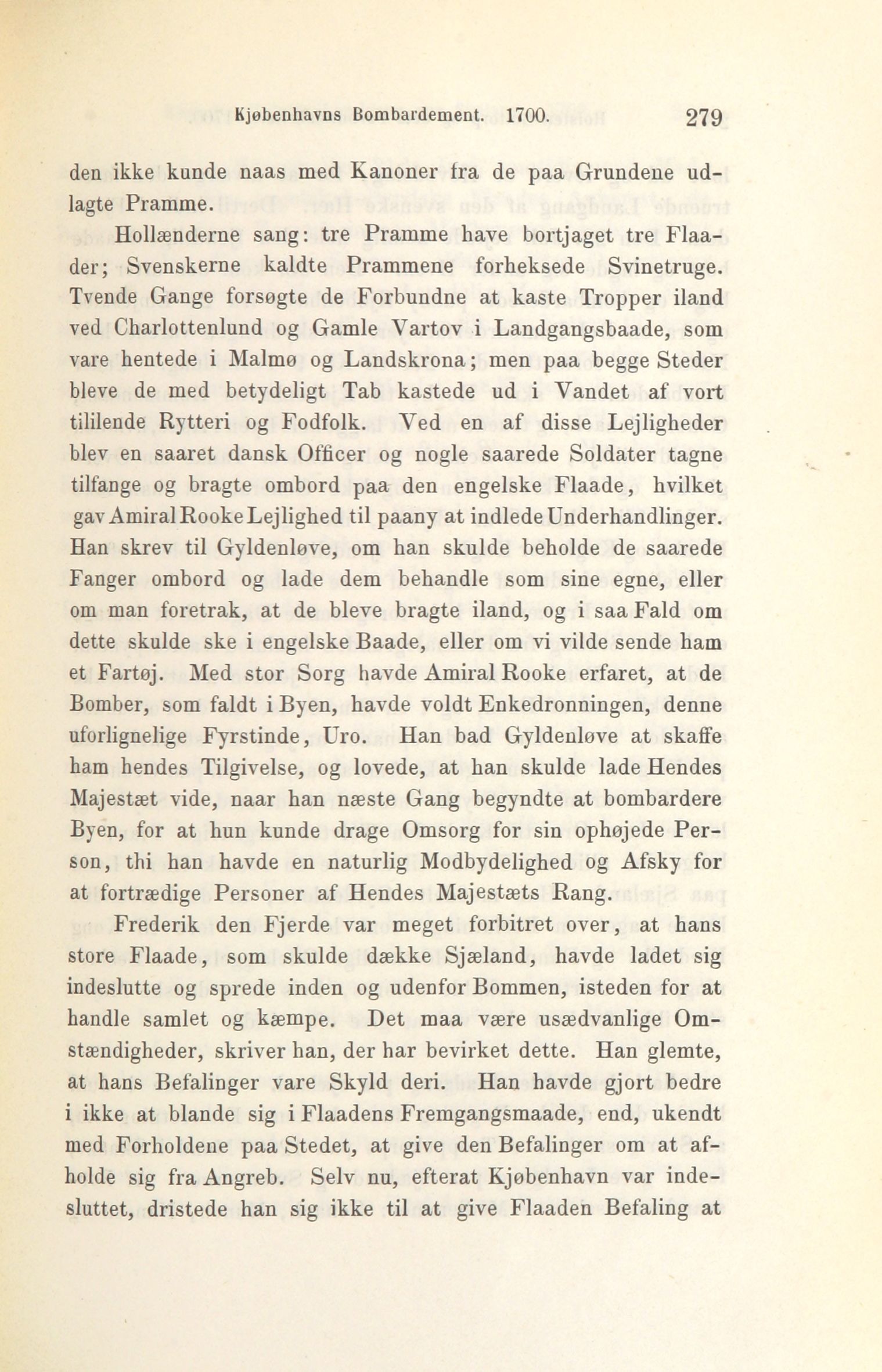 Kjøbenhavns Bombardement. 1700. 279

den ikke kunde naas med Kanoner fra de paa Grundene udlagte Pramme.

Hollænderne sang: tre Pramme have bortjaget tre Flaader; Svenskerne kaldte Prammene forheksede Svinetruge. Tvende Gange forsøgte de Forbundne at kaste Tropper iland ved Charlottenlund og Gamle Vartov i Landgangsbaade, som vare hentede i Malmø og Landskrona; men paa begge Steder bleve de med betydeligt Tab kastede ud i Vandet af vort tililende Rytteri og Fodfolk. Ved en af disse Lejligheder blev en saaret dansk Officer og nogle saarede Soldater tagne tilfange og bragte ombord paa den engelske Flaade, hvilket gav Amiral Rooke Lejlighed til paany at indlede Underhandlinger. Han skrev til Gyldenløve, om han skulde beholde de saarede Fanger ombord og lade dem behandle som sine egne, eller om man foretrak, at de bleve bragte iland, og i saa Fald om dette skulde ske i engelske Baade, eller om vi vilde sende ham et Fartøj. Med stor Sorg havde Amiral Rooke erfaret, at de Bomber, som faldt i Byen, havde voldt Enkedronningen, denne uforlignelige Fyrstinde, Uro. Han bad Gyldenløve at skaffe ham hendes Tilgivelse, og lovede, at han skulde lade Hendes Majestæt vide, naar han næste Gang begyndte at bombardere Byen, for at hun kunde drage Omsorg for sin ophøjede Person, thi han havde en naturlig Modbydelighed og Afsky for at fortrædige Personer af Hendes Majestæts Rang.

Frederik den Fjerde var meget forbitret over, at hans store Flaade, som skulde dække Sjæland, havde ladet sig indeslutte og sprede inden og udenfor Bommen, isteden for at handle samlet og kæmpe. Det maa være usædvanlige Omstændigheder, skriver han, der har bevirket dette. Han glemte, at hans Befalinger vare Skyld deri. Han havde gjort bedre i ikke at blande sig i Flaadens Fremgangsmaade, end, ukendt med Forholdene paa Stedet, at give den Befalinger om at afholde sig fra Angreb. Selv nu, efterat Kjøbenhavn var indesluttet, dristede han sig ikke til at give Flaaden Befaling at